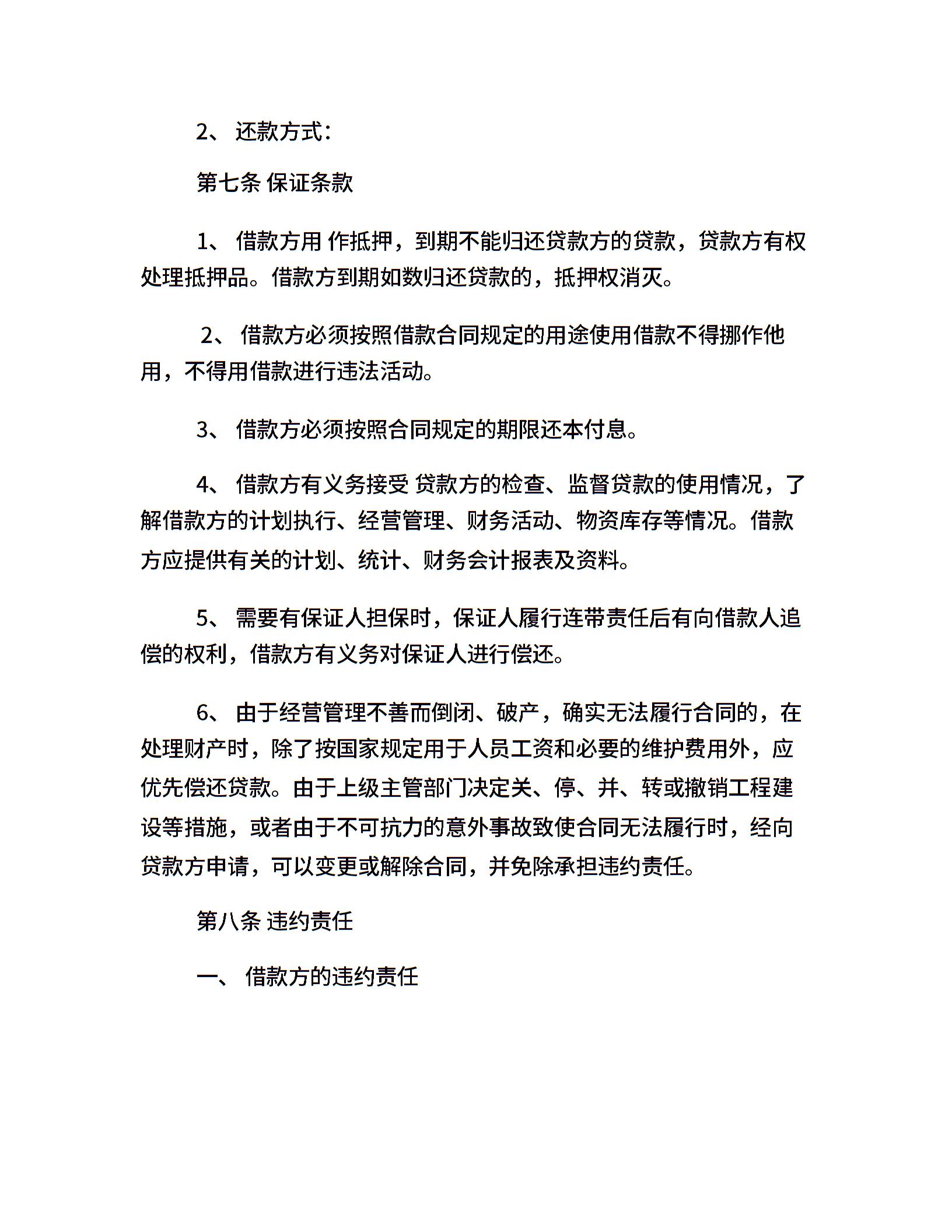 2、 还款方式：

第七条 保证条款

1、 借款方用 作抵押，到期不能归还贷款方的贷款，贷款方有权处理抵押品。借款方到期如数归还贷款的，抵押权消灭。

2、 借款方必须按照借款合同规定的用途使用借款不得挪作他用，不得用借款进行违法活动。

3、 借款方必须按照合同规定的期限还本付息。

4、 借款方有义务接受 贷款方的检查、监督贷款的使用情况，了解借款方的计划执行、经营管理、财务活动、物资库存等情况。借款方应提供有关的计划、统计、财务会计报表及资料。

5、 需要有保证人担保时，保证人履行连带责任后有向借款人追偿的权利，借款方有义务对保证人进行偿还。

6、 由于经营管理不善而倒闭、破产，确实无法履行合同的，在处理财产时，除了按国家规定用于人员工资和必要的维护费用外，应优先偿还贷款。由于上级主管部门决定关、停、并、转或撤销工程建设等措施，或者由于不可抗力的意外事故致使合同无法履行时，经向贷款方申请，可以变更或解除合同，并免除承担违约责任。

第八条 违约责任

一、 借款方的违约责任